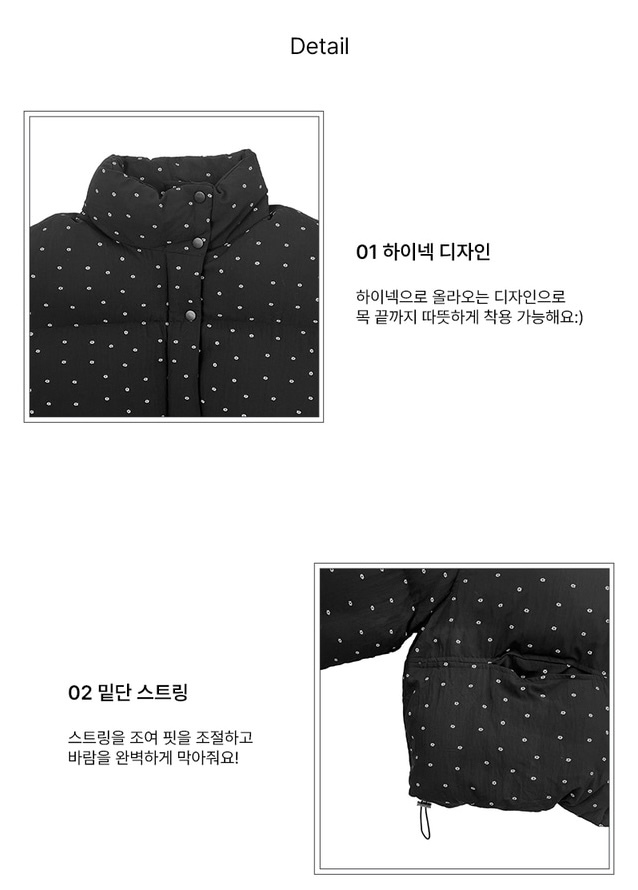 Detail

01 하이넥 디자인

하이넥으로 올라오는 디자인으로
목 끝까지 따뜻하게 착용 가능해요:)

02 밑단 스트링

스트링을 조여 핏을 조절하고
바람을 완벽하게 막아줘요!